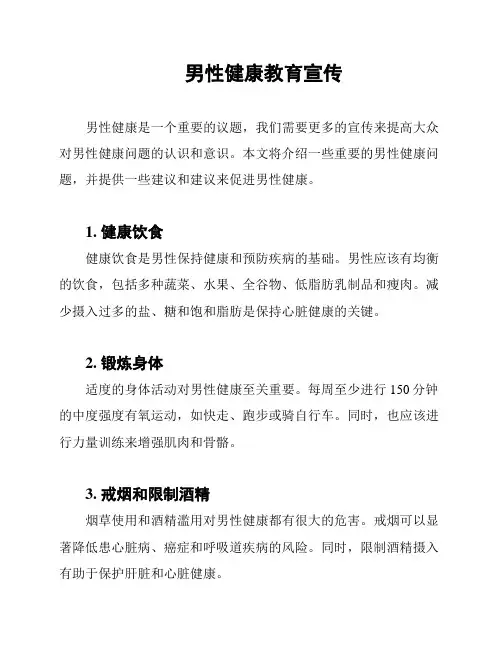 男性健康教育宣传

男性健康是一个重要的议题，我们需要更多的宣传来提高大众对男性健康问题的认识和意识。本文将介绍一些重要的男性健康问题，并提供一些建议和建议来促进男性健康。

1. 健康饮食

健康饮食是男性保持健康和预防疾病的基础。男性应该有均衡的饮食，包括多种蔬菜、水果、全谷物、低脂肪乳制品和瘦肉。减少摄入过多的盐、糖和饱和脂肪是保持心脏健康的关键。

2. 锻炼身体

适度的身体活动对男性健康至关重要。每周至少进行 150 分钟的中度强度有氧运动，如快走、跑步或骑自行车。同时，也应该进行力量训练来增强肌肉和骨骼。

3. 戒烟和限制酒精

烟草使用和酒精滥用对男性健康都有很大的危害。戒烟可以显著降低患心脏病、癌症和呼吸道疾病的风险。同时，限制酒精摄入有助于保护肝脏和心脏健康。